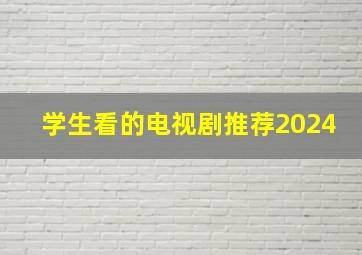 学生看的电视剧推荐2024